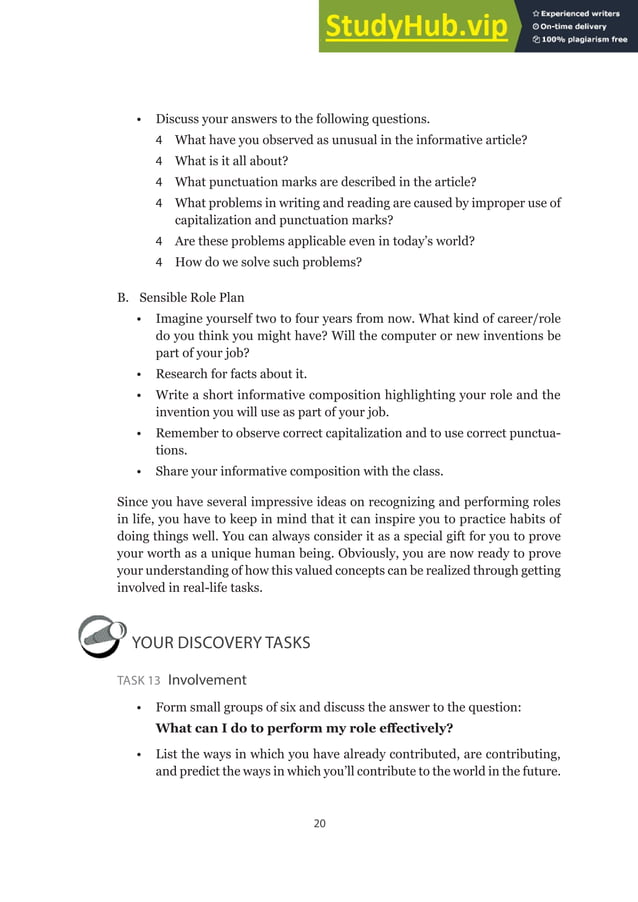 StudyHub.vip
Experienced writers
On-time delivery
100% plagiarism free

• Discuss your answers to the following questions.
4 What have you observed as unusual in the informative article?
4 What is it all about?
4 What punctuation marks are described in the article?
4 What problems in writing and reading are caused by improper use of capitalization and punctuation marks?
4 Are these problems applicable even in today's world?
4 How do we solve such problems?

B. Sensible Role Plan
• Imagine yourself two to four years from now. What kind of career/role do you think you might have? Will the computer or new inventions be part of your job?
• Research for facts about it.
• Write a short informative composition highlighting your role and the invention you will use as part of your job.
• Remember to observe correct capitalization and to use correct punctuations.
• Share your informative composition with the class.

Since you have several impressive ideas on recognizing and performing roles in life, you have to keep in mind that it can inspire you to practice habits of doing things well. You can always consider it as a special gift for you to prove your worth as a unique human being. Obviously, you are now ready to prove your understanding of how this valued concepts can be realized through getting involved in real-life tasks.

YOUR DISCOVERY TASKS

TASK 13 Involvement
• Form small groups of six and discuss the answer to the question:
**What can I do to perform my role effectively?**
• List the ways in which you have already contributed, are contributing, and predict the ways in which you'll contribute to the world in the future.

20